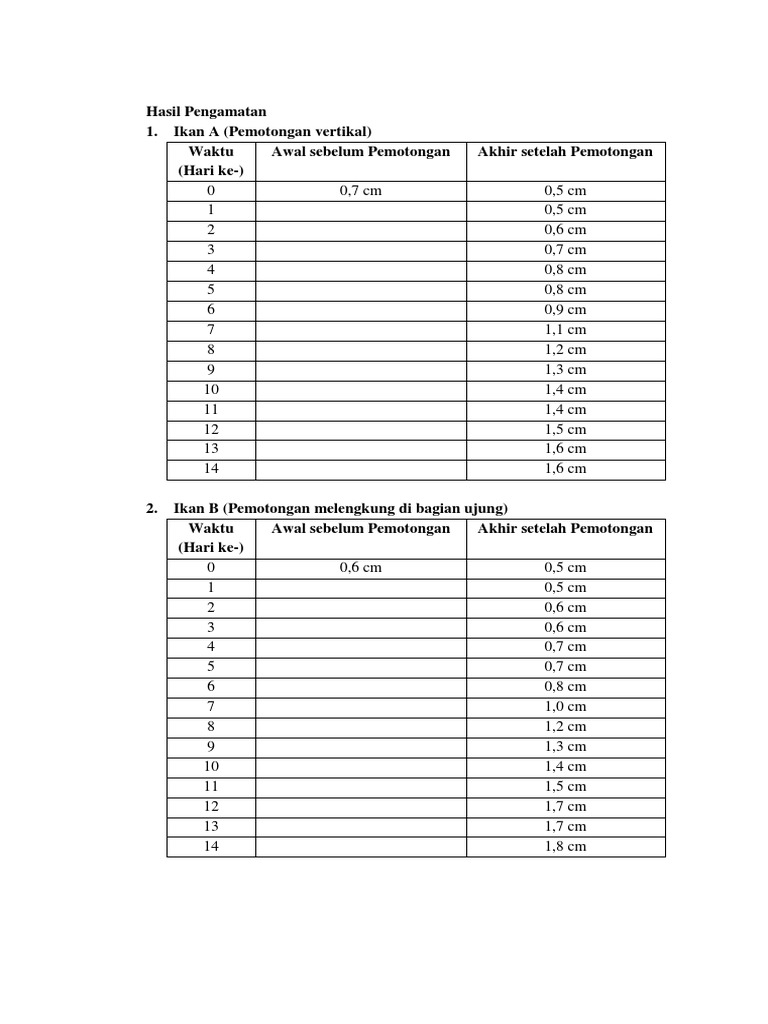 Hasil Pengamatan

1. Ikan A (Pemotongan vertikal)

| Waktu (Hari ke-) | Awal sebelum Pemotongan | Akhir setelah Pemotongan |
|---|---|---|
| 0 | 0,7 cm | 0,5 cm |
| 1 | | 0,5 cm |
| 2 | | 0,6 cm |
| 3 | | 0,7 cm |
| 4 | | 0,8 cm |
| 5 | | 0,8 cm |
| 6 | | 0,9 cm |
| 7 | | 1,1 cm |
| 8 | | 1,2 cm |
| 9 | | 1,3 cm |
| 10 | | 1,4 cm |
| 11 | | 1,4 cm |
| 12 | | 1,5 cm |
| 13 | | 1,6 cm |
| 14 | | 1,6 cm |

2. Ikan B (Pemotongan melengkung di bagian ujung)

| Waktu (Hari ke-) | Awal sebelum Pemotongan | Akhir setelah Pemotongan |
|---|---|---|
| 0 | 0,6 cm | 0,5 cm |
| 1 | | 0,5 cm |
| 2 | | 0,6 cm |
| 3 | | 0,6 cm |
| 4 | | 0,7 cm |
| 5 | | 0,7 cm |
| 6 | | 0,8 cm |
| 7 | | 1,0 cm |
| 8 | | 1,2 cm |
| 9 | | 1,3 cm |
| 10 | | 1,4 cm |
| 11 | | 1,5 cm |
| 12 | | 1,7 cm |
| 13 | | 1,7 cm |
| 14 | | 1,8 cm |